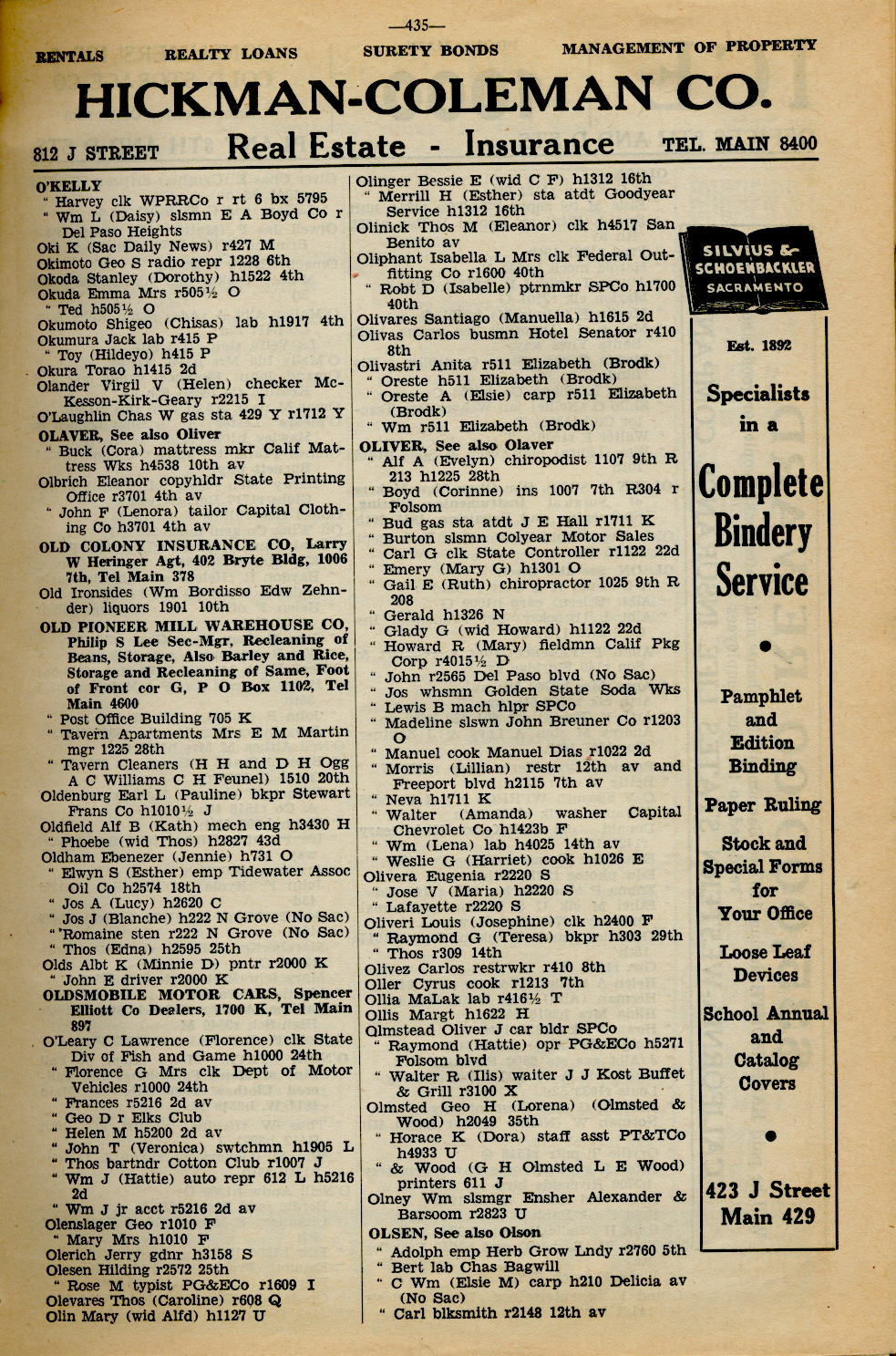 —435—

RENTALS REALTY LOANS SURETY BONDS MANAGEMENT OF PROPERTY

HICKMAN-COLEMAN CO.

812 J STREET Real Estate - Insurance TEL. MAIN 8400

O'KELLY
" Harvey clk WPRRCo r rt 6 bx 5795
" Wm L (Daisy) slsmn E A Boyd Co r Del Paso Heights
Oki K (Sac Daily News) r427 M
Okimoto Geo S radio repr 1228 6th
Okoda Stanley (Dorothy) h1522 4th
Okuda Emma Mrs r505½ O
" Ted h505½ O
Okumoto Shigeo (Chisas) lab h1917 4th
Okumura Jack lab r415 P
" Toy (Hildeyo) h415 P
Okura Torao h1415 2d
Olander Virgil V (Helen) checker McKesson-Kirk-Geary r2215 I
O'Laughlin Chas W gas sta 429 Y r1712 Y
OLAVER, See also Oliver
" Buck (Cora) mattress mkr Calif Mattress Wks h4538 10th av
Olbrich Eleanor copyhldr State Printing Office r3701 4th av
" John F (Lenora) tailor Capital Clothing Co h3701 4th av
OLD COLONY INSURANCE CO, Larry W Heringer Agt, 402 Bryte Bldg, 1006 7th, Tel Main 378
Old Ironsides (Wm Bordisso Edw Zehnder) liquors 1901 10th
OLD PIONEER MILL WAREHOUSE CO, Philip S Lee Sec-Mgr, Recleaning of Beans, Storage, Also Barley and Rice, Storage and Recleaning of Same, Foot of Front cor G, P O Box 1102, Tel Main 4600
" Post Office Building 705 K
" Tavern Apartments Mrs E M Martin mgr 1225 28th
" Tavern Cleaners (H H and D H Ogg A C Williams C H Feunel) 1510 20th
Oldenburg Earl L (Pauline) bkpr Stewart Frans Co h1010½ J
Oldfield Alf B (Kath) mech eng h3430 H
" Phoebe (wid Thos) h2827 43d
Oldham Ebenezer (Jennie) h731 O
" Elwyn S (Esther) emp Tidewater Assoc Oil Co h2574 18th
" Jos A (Lucy) h2620 C
" Jos J (Blanche) h222 N Grove (No Sac)
" Romaine sten r222 N Grove (No Sac)
" Thos (Edna) h2595 25th
Olds Albt K (Minnie D) pntr r2000 K
" John E driver r2000 K
OLDSMOBILE MOTOR CARS, Spencer Elliott Co Dealers, 1700 K, Tel Main 897
O'Leary C Lawrence (Florence) clk State Div of Fish and Game h1000 24th
" Florence G Mrs clk Dept of Motor Vehicles r1000 24th
" Frances r5216 2d av
" Geo D r Elks Club
" Helen M h5200 2d av
" John T (Veronica) swtchmn h1905 L
" Thos bartndr Cotton Club r1007 J
" Wm J (Hattie) auto repr 612 L h5216 2d
" Wm J jr acct r5216 2d av
Olenslager Geo r1010 F
" Mary Mrs h1010 F
Olerich Jerry gdnr h3158 S
Olesen Hilding r2572 25th
" Rose M typist PG&ECo r1609 I
Olevares Thos (Caroline) r608 Q
Olin Mary (wid Alfd) h1127 U

Olinger Bessie E (wid C F) h1312 16th
" Merrill H (Esther) sta atdt Goodyear Service h1312 16th
Olinick Thos M (Eleanor) clk h4517 San Benito av
Oliphant Isabella L Mrs clk Federal Outfitting Co r1600 40th
" Robt D (Isabelle) ptrnmkr SPCo h1700 40th
Olivares Santiago (Manuella) h1615 2d
Olivas Carlos busmn Hotel Senator r410 8th
Olivastri Anita r511 Elizabeth (Brodk)
" Oreste h511 Elizabeth (Brodk)
" Oreste A (Elsie) carp r511 Elizabeth (Brodk)
" Wm r511 Elizabeth (Brodk)
OLIVER, See also Olaver
" Alf A (Evelyn) chiropodist 1107 9th R 213 h1225 28th
" Boyd (Corinne) ins 1007 7th R304 r Folsom
" Bud gas sta atdt J E Hall r1711 K
" Burton slsmn Colyear Motor Sales
" Carl G clk State Controller r1122 22d
" Emery (Mary G) h1301 O
" Gail E (Ruth) chiropractor 1025 9th R 208
" Gerald h1326 N
" Glady G (wid Howard) h1122 22d
" Howard R (Mary) fieldmn Calif Pkg Corp r4015½ D
" John r2565 Del Paso blvd (No Sac)
" Jos whsmn Golden State Soda Wks
" Lewis B mach hlpr SPCo
" Madeline slswn John Breuner Co r1203 O
" Manuel cook Manuel Dias r1022 2d
" Morris (Lillian) restr 12th av and Freeport blvd h2115 7th av
" Neva h1711 K
" Walter (Amanda) washer Capital Chevrolet Co h1423b F
" Wm (Lena) lab h4025 14th av
" Weslie G (Harriet) cook h1026 E
Olivera Eugenia r2220 S
" Jose V (Maria) h2220 S
" Lafayette r2220 S
Oliveri Louis (Josephine) clk h2400 F
" Raymond G (Teresa) bkpr h303 29th
" Thos r309 14th
Olivez Carlos restrwkr r410 8th
Oller Cyrus cook r1213 7th
Ollia MaLak lab r416½ T
Ollis Margt h1622 H
Olmstead Oliver J car bldr SPCo
" Raymond (Hattie) opr PG&ECo h5271 Folsom blvd
" Walter R (Ilis) waiter J J Kost Buffet & Grill r3100 X
Olmsted Geo H (Lorena) (Olmsted & Wood) h2049 35th
" Horace K (Dora) staff asst PT&TCo h4933 U
" & Wood (G H Olmsted L E Wood) printers 611 J
Olney Wm slsmgr Ensher Alexander & Barsoom r2823 U
OLSEN, See also Olson
" Adolph emp Herb Grow Lndy r2760 5th
" Bert lab Chas Bagwill
" C Wm (Elsie M) carp h210 Delicia av (No Sac)
" Carl blksmith r2148 12th av

SILVIUS & SCHOENBACKLER SACRAMENTO

Est. 1892

Specialists in a

Complete Bindery Service

Pamphlet and Edition Binding

Paper Ruling

Stock and Special Forms for Your Office

Loose Leaf Devices

School Annual and Catalog Covers

423 J Street Main 429